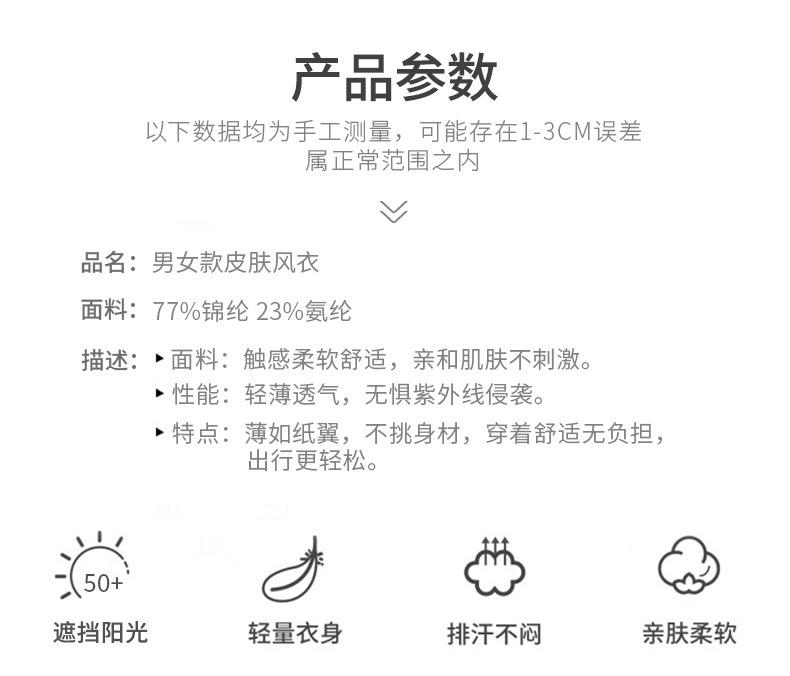 产品参数

以下数据均为手工测量，可能存在1-3CM误差
属正常范围之内

品名：男女款皮肤风衣

面料：77%锦纶 23%氨纶

描述：
▸ 面料：触感柔软舒适，亲和肌肤不刺激。
▸ 性能：轻薄透气，无惧紫外线侵袭。
▸ 特点：薄如纸翼，不挑身材，穿着舒适无负担，出行更轻松。

50+
遮挡阳光

轻量衣身

排汗不闷

亲肤柔软